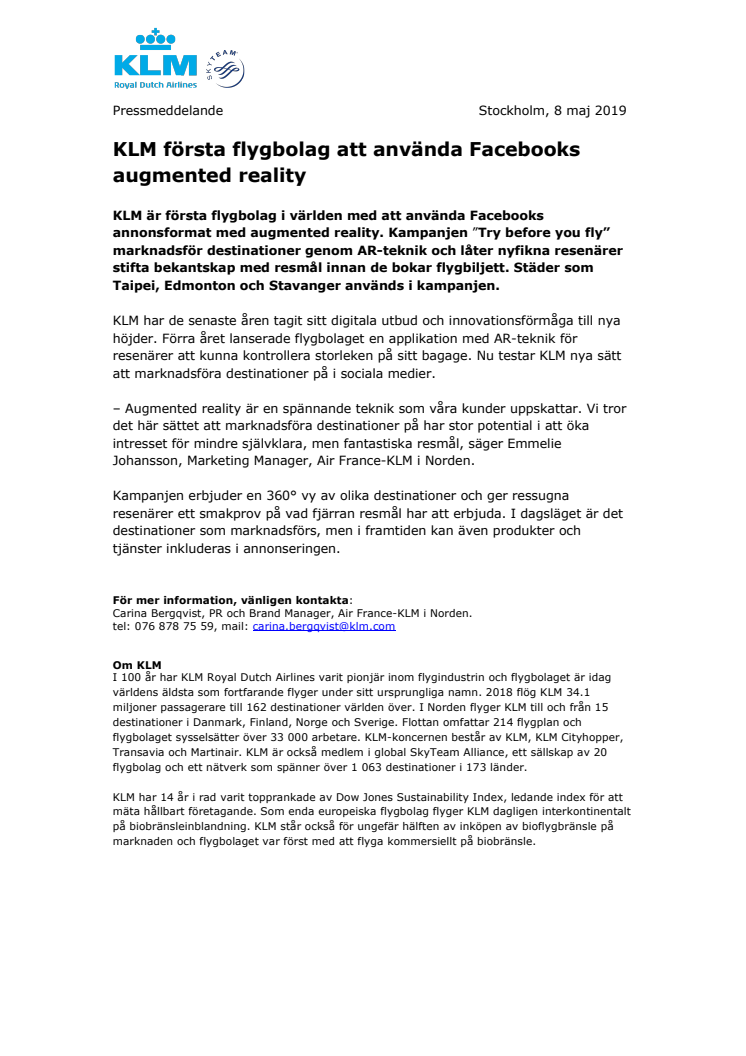 KLM
Royal Dutch Airlines
SKYTEAM

Pressmeddelande

Stockholm, 8 maj 2019

KLM första flygbolag att använda Facebooks augmented reality

KLM är första flygbolag i världen med att använda Facebooks annonsformat med augmented reality. Kampanjen "Try before you fly" marknadsför destinationer genom AR-teknik och låter nyfikna resenärer stifta bekantskap med resmål innan de bokar flygbiljett. Städer som Taipei, Edmonton och Stavanger används i kampanjen.

KLM har de senaste åren tagit sitt digitala utbud och innovationsförmåga till nya höjder. Förra året lanserade flygbolaget en applikation med AR-teknik för resenärer att kunna kontrollera storleken på sitt bagage. Nu testar KLM nya sätt att marknadsföra destinationer på i sociala medier.

– Augmented reality är en spännande teknik som våra kunder uppskattar. Vi tror det här sättet att marknadsföra destinationer på har stor potential i att öka intresset för mindre självklara, men fantastiska resmål, säger Emmelie Johansson, Marketing Manager, Air France-KLM i Norden.

Kampanjen erbjuder en 360° vy av olika destinationer och ger ressugna resenärer ett smakprov på vad fjärran resmål har att erbjuda. I dagsläget är det destinationer som marknadsförs, men i framtiden kan även produkter och tjänster inkluderas i annonseringen.

För mer information, vänligen kontakta:
Carina Bergqvist, PR och Brand Manager, Air France-KLM i Norden.
tel: 076 878 75 59, mail: carina.bergqvist@klm.com

Om KLM
I 100 år har KLM Royal Dutch Airlines varit pionjär inom flygindustrin och flygbolaget är idag världens äldsta som fortfarande flyger under sitt ursprungliga namn. 2018 flög KLM 34.1 miljoner passagerare till 162 destinationer världen över. I Norden flyger KLM till och från 15 destinationer i Danmark, Finland, Norge och Sverige. Flottan omfattar 214 flygplan och flygbolaget sysselsätter över 33 000 arbetare. KLM-koncernen består av KLM, KLM Cityhopper, Transavia och Martinair. KLM är också medlem i global SkyTeam Alliance, ett sällskap av 20 flygbolag och ett nätverk som spänner över 1 063 destinationer i 173 länder.

KLM har 14 år i rad varit topprankade av Dow Jones Sustainability Index, ledande index för att mäta hållbart företagande. Som enda europeiska flygbolag flyger KLM dagligen interkontinentalt på biobränsleinblandning. KLM står också för ungefär hälften av inköpen av bioflygbränsle på marknaden och flygbolaget var först med att flyga kommersiellt på biobränsle.